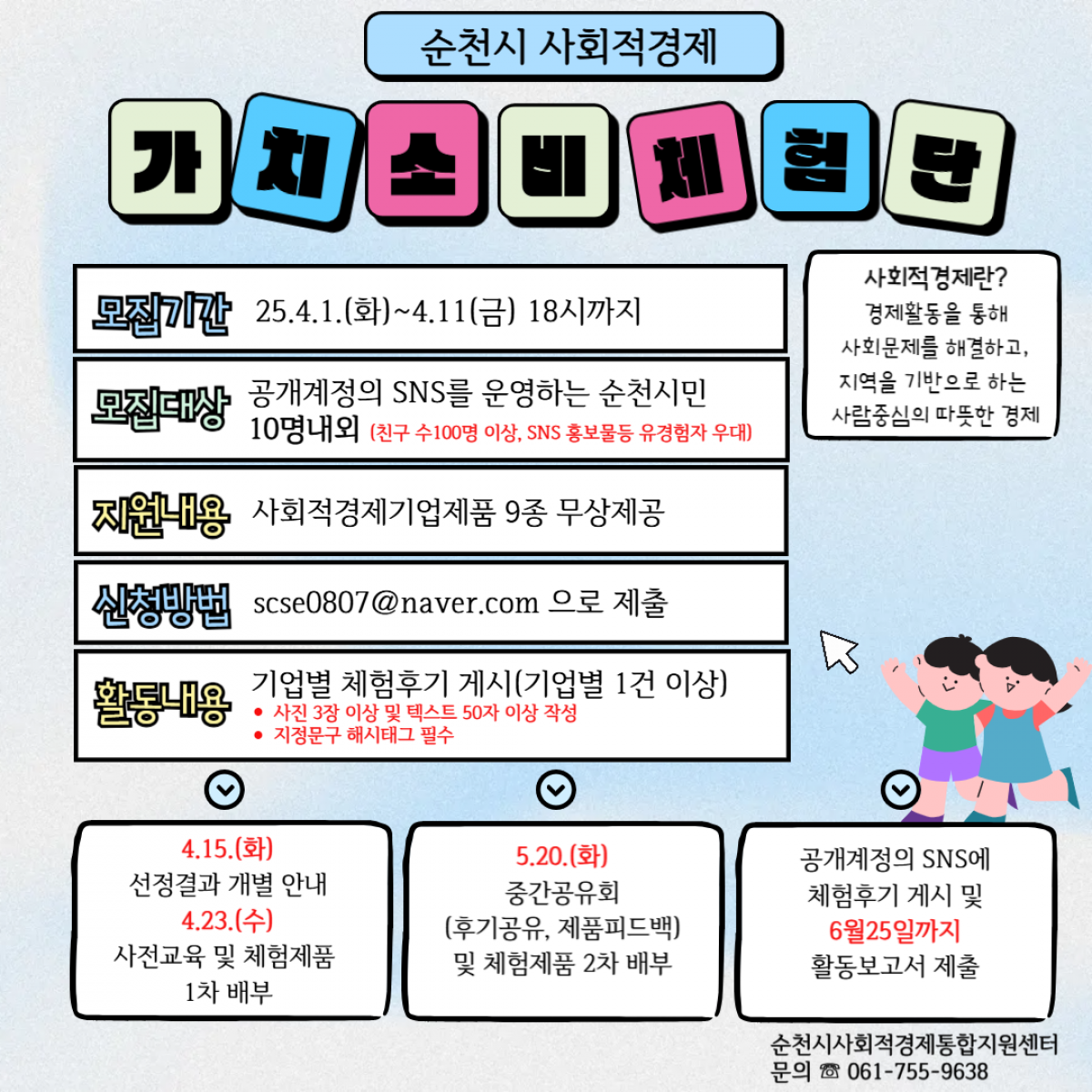 순천시 사회적경제

가치소비체험단

모집기간 25.4.1.(화)~4.11(금) 18시까지

모집대상 공개계정의 SNS를 운영하는 순천시민 10명내외 (친구 수100명 이상, SNS 홍보물등 유경험자 우대)

지원내용 사회적경제기업제품 9종 무상제공

신청방법 scse0807@naver.com 으로 제출

활동내용 기업별 체험후기 게시(기업별 1건 이상)
• 사진 3장 이상 및 텍스트 50자 이상 작성
• 지정문구 해시태그 필수

사회적경제란?
경제활동을 통해
사회문제를 해결하고,
지역을 기반으로 하는
사람중심의 따뜻한 경제

4.15.(화)
선정결과 개별 안내
4.23.(수)
사전교육 및 체험제품
1차 배부

5.20.(화)
중간공유회
(후기공유, 제품피드백)
및 체험제품 2차 배부

공개계정의 SNS에
체험후기 게시 및
6월25일까지
활동보고서 제출

순천시사회적경제통합지원센터
문의 ☎ 061-755-9638